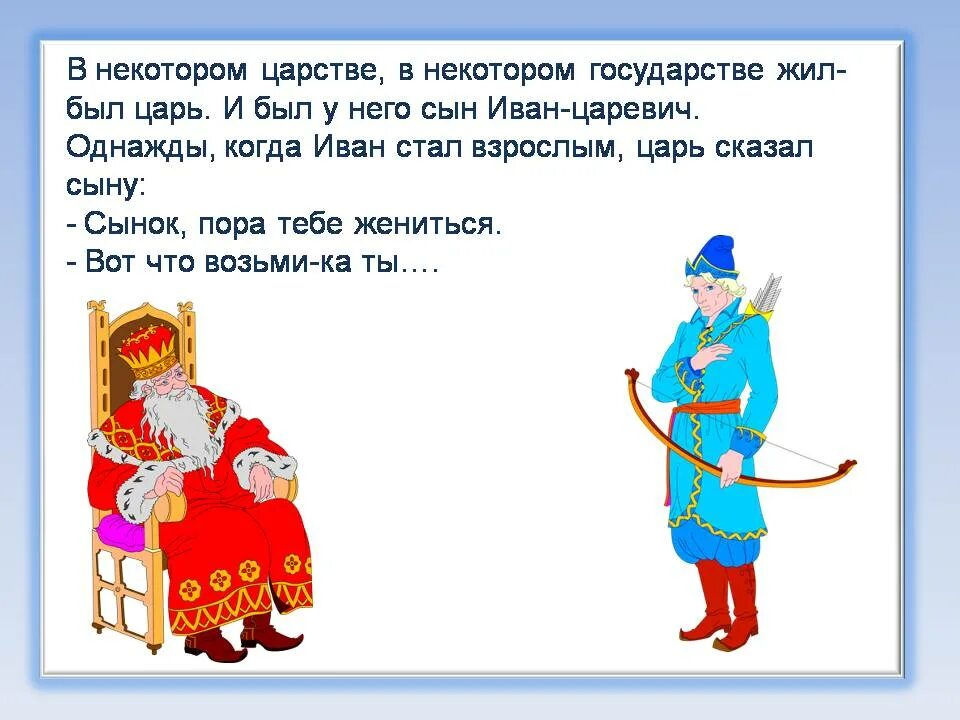 В некотором царстве, в некотором государстве жил-был царь. И был у него сын Иван-царевич. Однажды, когда Иван стал взрослым, царь сказал сыну:
- Сынок, пора тебе жениться.
- Вот что возьми-ка ты….